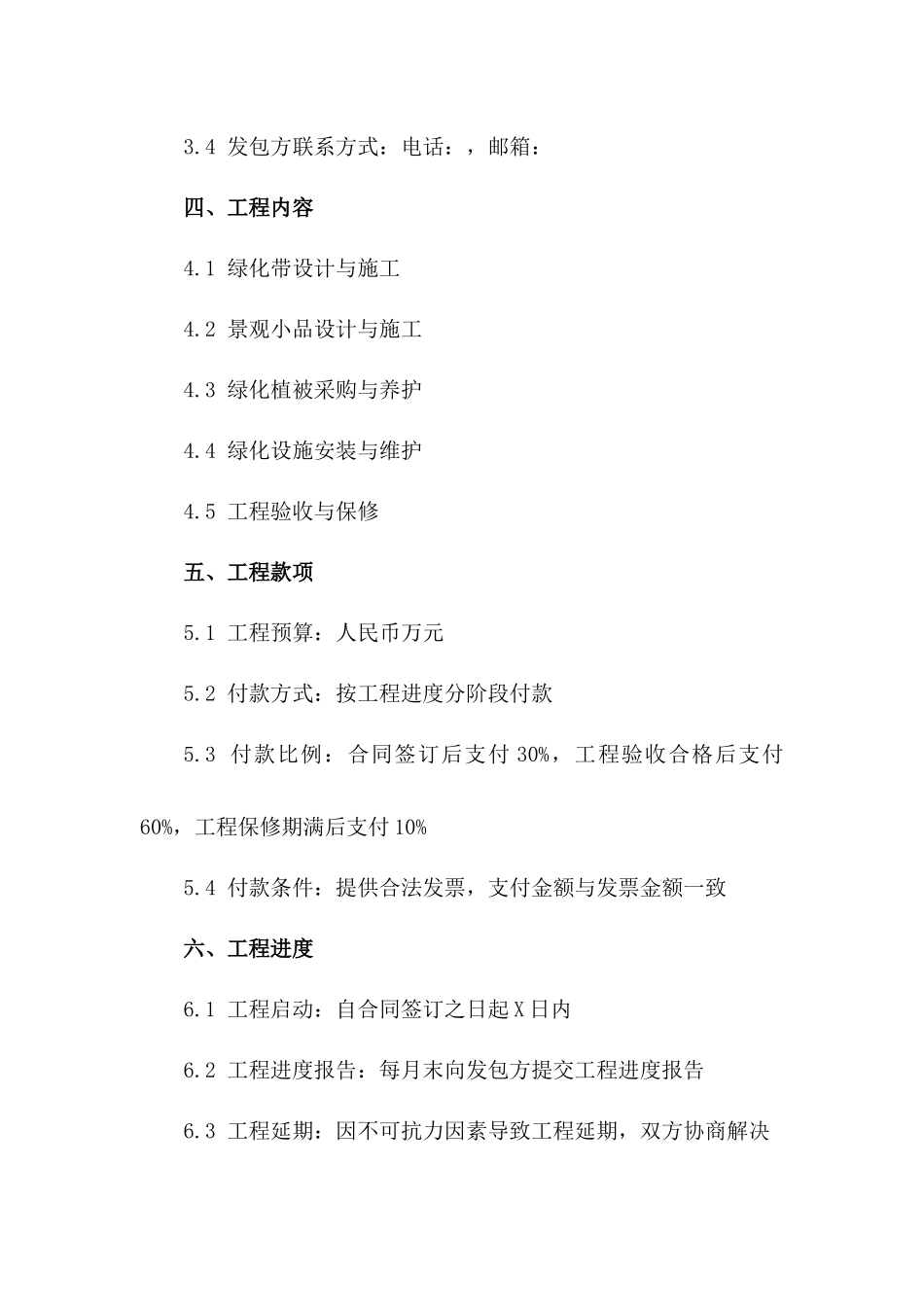 3.4 发包方联系方式：电话：，邮箱：

四、工程内容

4.1 绿化带设计与施工

4.2 景观小品设计与施工

4.3 绿化植被采购与养护

4.4 绿化设施安装与维护

4.5 工程验收与保修

五、工程款项

5.1 工程预算：人民币万元

5.2 付款方式：按工程进度分阶段付款

5.3 付款比例：合同签订后支付 30%，工程验收合格后支付 60%，工程保修期满后支付 10%

5.4 付款条件：提供合法发票，支付金额与发票金额一致

六、工程进度

6.1 工程启动：自合同签订之日起 X 日内

6.2 工程进度报告：每月末向发包方提交工程进度报告

6.3 工程延期：因不可抗力因素导致工程延期，双方协商解决